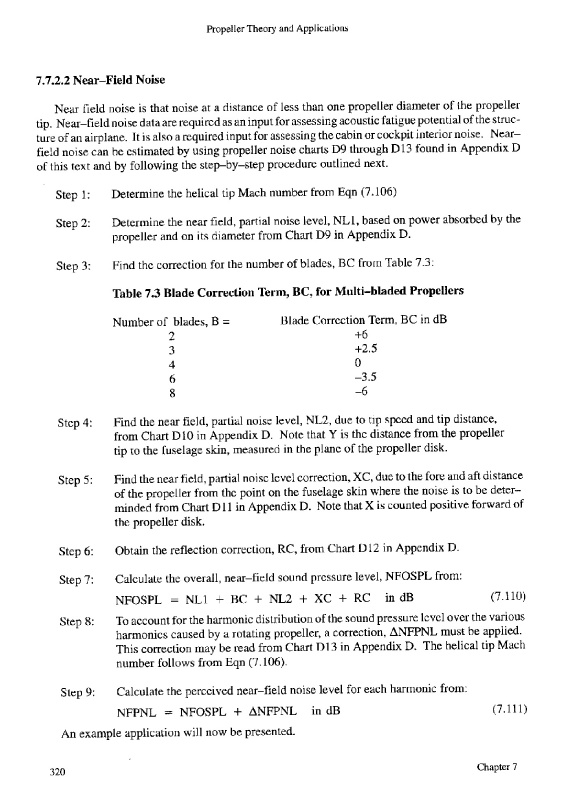 Propeller Theory and Applications

7.7.2.2 Near–Field Noise

Near field noise is that noise at a distance of less than one propeller diameter of the propeller tip. Near–field noise data are required as an input for assessing acoustic fatigue potential of the structure of an airplane. It is also a required input for assessing the cabin or cockpit interior noise. Near–field noise can be estimated by using propeller noise charts D9 through D13 found in Appendix D of this text and by following the step–by–step procedure outlined next.

Step 1: Determine the helical tip Mach number from Eqn (7.106)

Step 2: Determine the near field, partial noise level, NL1, based on power absorbed by the propeller and on its diameter from Chart D9 in Appendix D.

Step 3: Find the correction for the number of blades, BC from Table 7.3:

Table 7.3 Blade Correction Term, BC, for Multi–bladed Propellers

| Number of blades, B = | Blade Correction Term, BC in dB |
|---|---|
| 2 | +6 |
| 3 | +2.5 |
| 4 | 0 |
| 6 | –3.5 |
| 8 | –6 |

Step 4: Find the near field, partial noise level, NL2, due to tip speed and tip distance, from Chart D10 in Appendix D. Note that Y is the distance from the propeller tip to the fuselage skin, measured in the plane of the propeller disk.

Step 5: Find the near field, partial noise level correction, XC, due to the fore and aft distance of the propeller from the point on the fuselage skin where the noise is to be determinded from Chart D11 in Appendix D. Note that X is counted positive forward of the propeller disk.

Step 6: Obtain the reflection correction, RC, from Chart D12 in Appendix D.

Step 7: Calculate the overall, near–field sound pressure level, NFOSPL from:

NFOSPL = NL1 + BC + NL2 + XC + RC in dB (7.110)

Step 8: To account for the harmonic distribution of the sound pressure level over the various harmonics caused by a rotating propeller, a correction, ΔNFPNL must be applied. This correction may be read from Chart D13 in Appendix D. The helical tip Mach number follows from Eqn (7.106).

Step 9: Calculate the perceived near–field noise level for each harmonic from:

NFPNL = NFOSPL + ΔNFPNL in dB (7.111)

An example application will now be presented.

320 Chapter 7